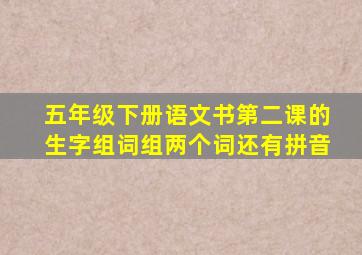 五年级下册语文书第二课的生字组词组两个词还有拼音